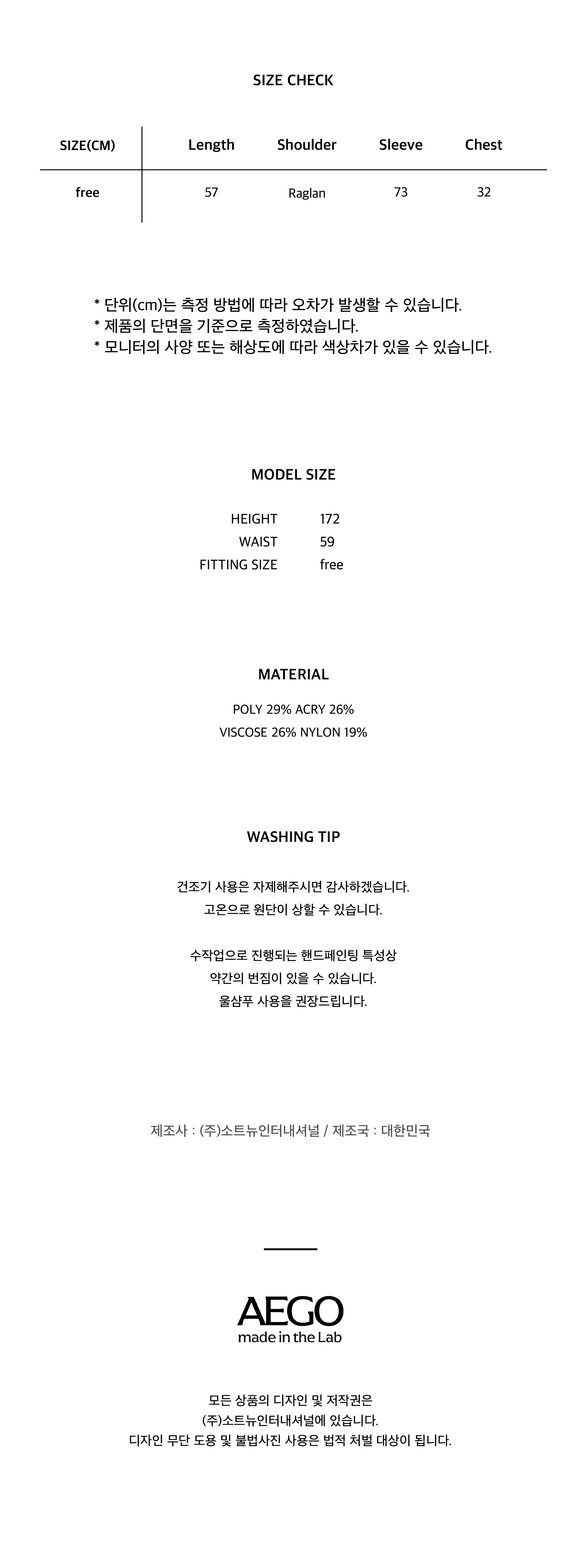 SIZE CHECK

| SIZE(CM) | Length | Shoulder | Sleeve | Chest |
|---|---|---|---|---|
| free | 57 | Raglan | 73 | 32 |

* 단위(cm)는 측정 방법에 따라 오차가 발생할 수 있습니다.
* 제품의 단면을 기준으로 측정하였습니다.
* 모니터의 사양 또는 해상도에 따라 색상차가 있을 수 있습니다.

MODEL SIZE

HEIGHT 172
WAIST 59
FITTING SIZE free

MATERIAL

POLY 29% ACRY 26%
VISCOSE 26% NYLON 19%

WASHING TIP

건조기 사용은 자제해주시면 감사하겠습니다.
고온으로 원단이 상할 수 있습니다.

수작업으로 진행되는 핸드페인팅 특성상
약간의 번짐이 있을 수 있습니다.
울샴푸 사용을 권장드립니다.

제조사 : (주)소트뉴인터내셔널 / 제조국 : 대한민국

AEGO
made in the Lab

모든 상품의 디자인 및 저작권은
(주)소트뉴인터내셔널에 있습니다.
디자인 무단 도용 및 불법사진 사용은 법적 처벌 대상이 됩니다.